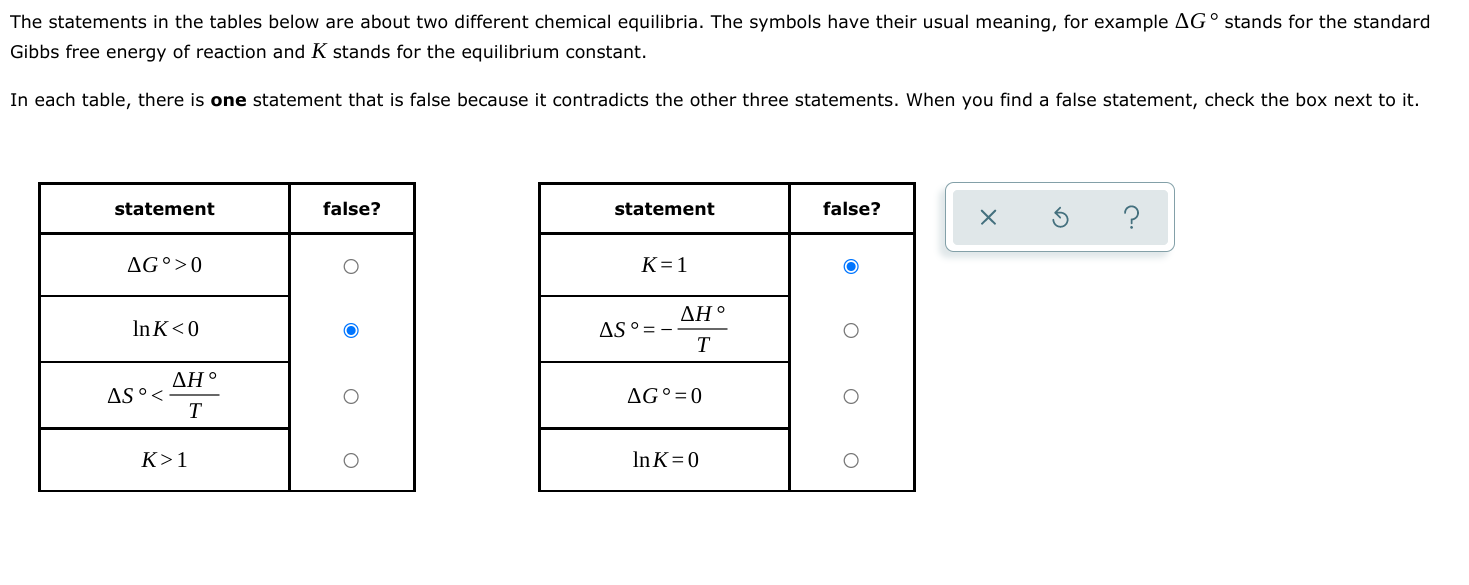 The statements in the tables below are about two different chemical equilibria. The symbols have their usual meaning, for example $\Delta G°$ stands for the standard Gibbs free energy of reaction and $K$ stands for the equilibrium constant.

In each table, there is **one** statement that is false because it contradicts the other three statements. When you find a false statement, check the box next to it.

| statement | false? |
|---|---|
| $\Delta G° > 0$ | ○ |
| $\ln K < 0$ | ◉ |
| $\Delta S° < \frac{\Delta H°}{T}$ | ○ |
| $K > 1$ | ○ |

| statement | false? |
|---|---|
| $K = 1$ | ◉ |
| $\Delta S° = -\frac{\Delta H°}{T}$ | ○ |
| $\Delta G° = 0$ | ○ |
| $\ln K = 0$ | ○ |

× ↺ ?